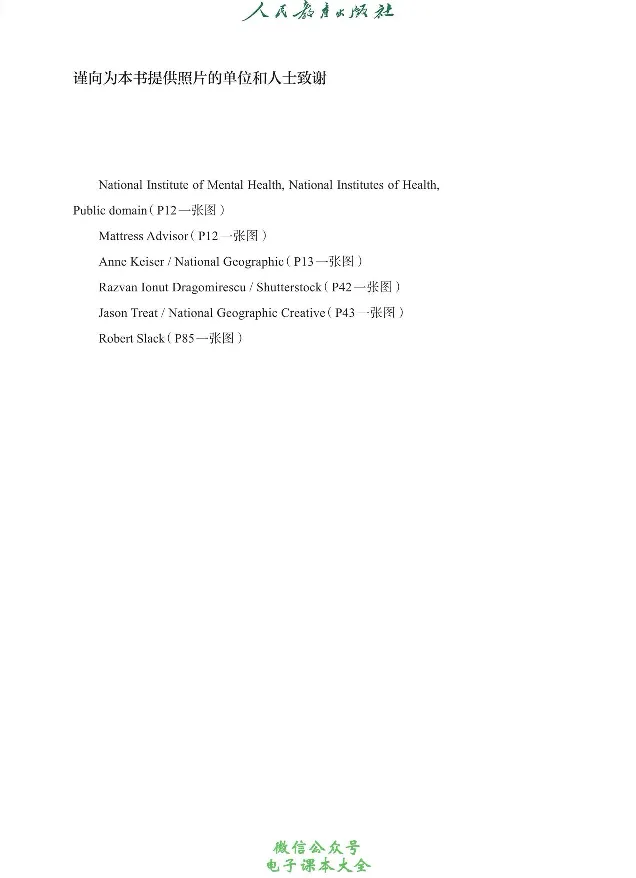 人民教育出版社

谨向为本书提供照片的单位和人士致谢

National Institute of Mental Health, National Institutes of Health, Public domain（P12一张图）

Mattress Advisor（P12一张图）

Anne Keiser / National Geographic（P13一张图）

Razvan Ionut Dragomirescu / Shutterstock（P42一张图）

Jason Treat / National Geographic Creative（P43一张图）

Robert Slack（P85一张图）

微信公众号
电子课本大全